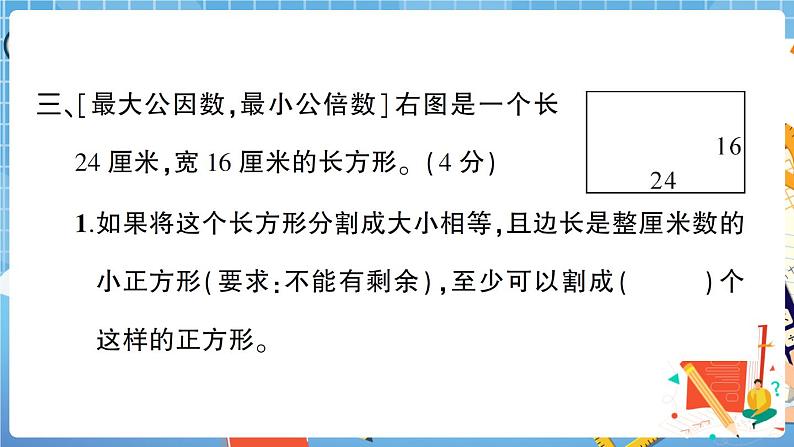 三、[最大公因数,最小公倍数]右图是一个长24厘米,宽16厘米的长方形。(4分)

16

24

1.如果将这个长方形分割成大小相等,且边长是整厘米数的小正方形(要求:不能有剩余),至少可以割成(　　)个这样的正方形。